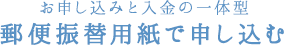 お申し込みと入金の一体型
郵便振替用紙で申し込む